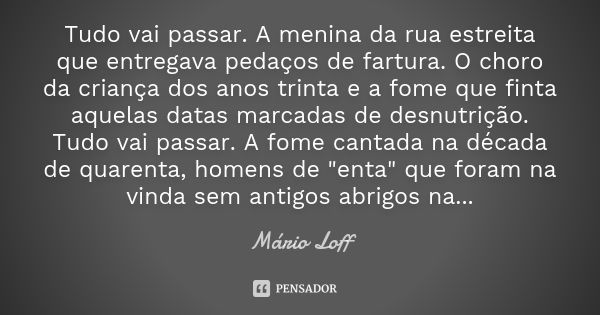 Tudo vai passar. A menina da rua estreita que entregava pedaços de fartura. O choro da criança dos anos trinta e a fome que finta aquelas datas marcadas de desnutrição. Tudo vai passar. A fome cantada na década de quarenta, homens de "enta" que foram na vinda sem antigos abrigos na...

Mário Loff

PENSADOR